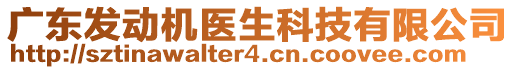 广东发动机医生科技有限公司
http://sztinawalter4.cn.coovee.com